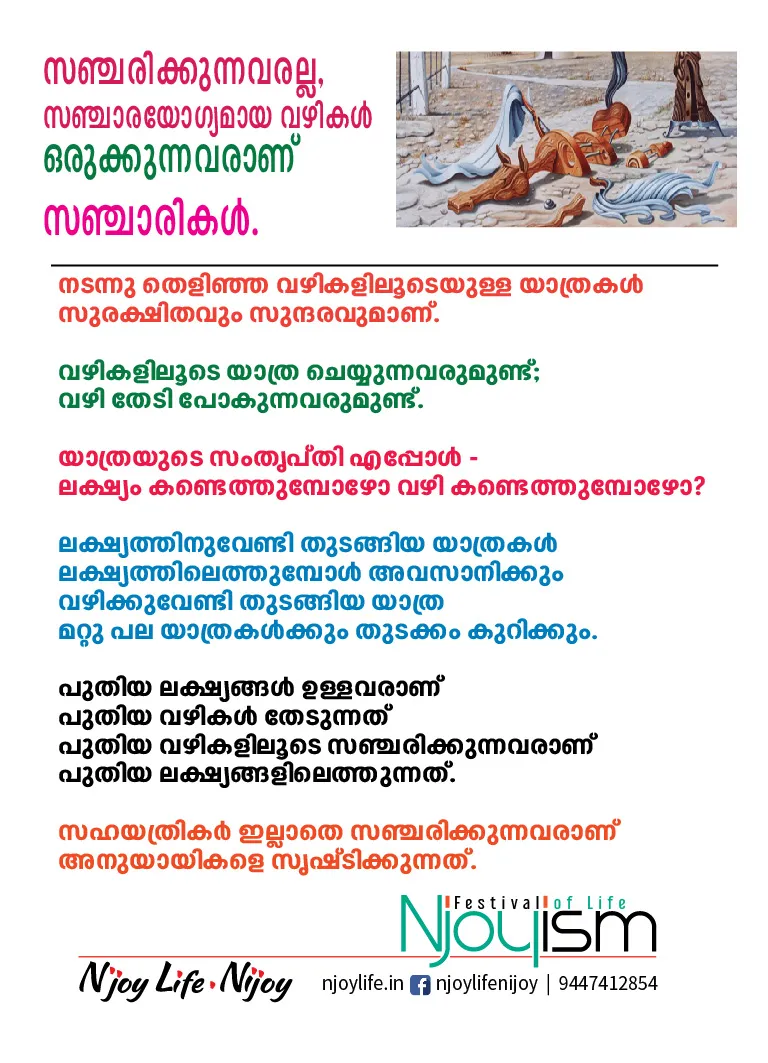 സഞ്ചരിക്കുന്നവരല്ല, സഞ്ചാരയോഗ്യമായ വഴികൾ ഒരുക്കുന്നവരാണ് സഞ്ചാരികൾ.

നടന്നു തെളിഞ്ഞ വഴികളിലൂടെയുള്ള യാത്രകൾ സുരക്ഷിതവും സുന്ദരവുമാണ്.

വഴികളിലൂടെ യാത്ര ചെയ്യുന്നവരുമുണ്ട്; വഴി തേടി പോകുന്നവരുമുണ്ട്.

യാത്രയുടെ സംതൃപ്തി എപ്പോൾ - ലക്ഷ്യം കണ്ടെത്തുമ്പോഴോ വഴി കണ്ടെത്തുമ്പോഴോ?

ലക്ഷ്യത്തിനുവേണ്ടി തുടങ്ങിയ യാത്രകൾ ലക്ഷ്യത്തിലെത്തുമ്പോൾ അവസാനിക്കും വഴിക്കുവേണ്ടി തുടങ്ങിയ യാത്ര മറ്റു പല യാത്രകൾക്കും തുടക്കം കുറിക്കും.

പുതിയ ലക്ഷ്യങ്ങൾ ഉള്ളവരാണ് പുതിയ വഴികൾ തേടുന്നത് പുതിയ വഴികളിലൂടെ സഞ്ചരിക്കുന്നവരാണ് പുതിയ ലക്ഷ്യങ്ങളിലെത്തുന്നത്.

സഹയത്രികർ ഇല്ലാതെ സഞ്ചരിക്കുന്നവരാണ് അനുയായികളെ സൃഷ്ടിക്കുന്നത്.

Festival of Life
Njoyism

Njoy Life Nijoy
njoylife.in njoylifenijoy | 9447412854